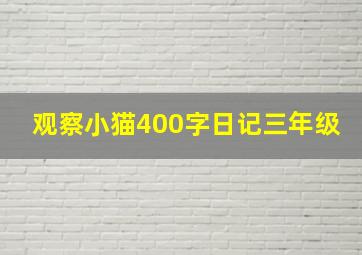 观察小猫400字日记三年级